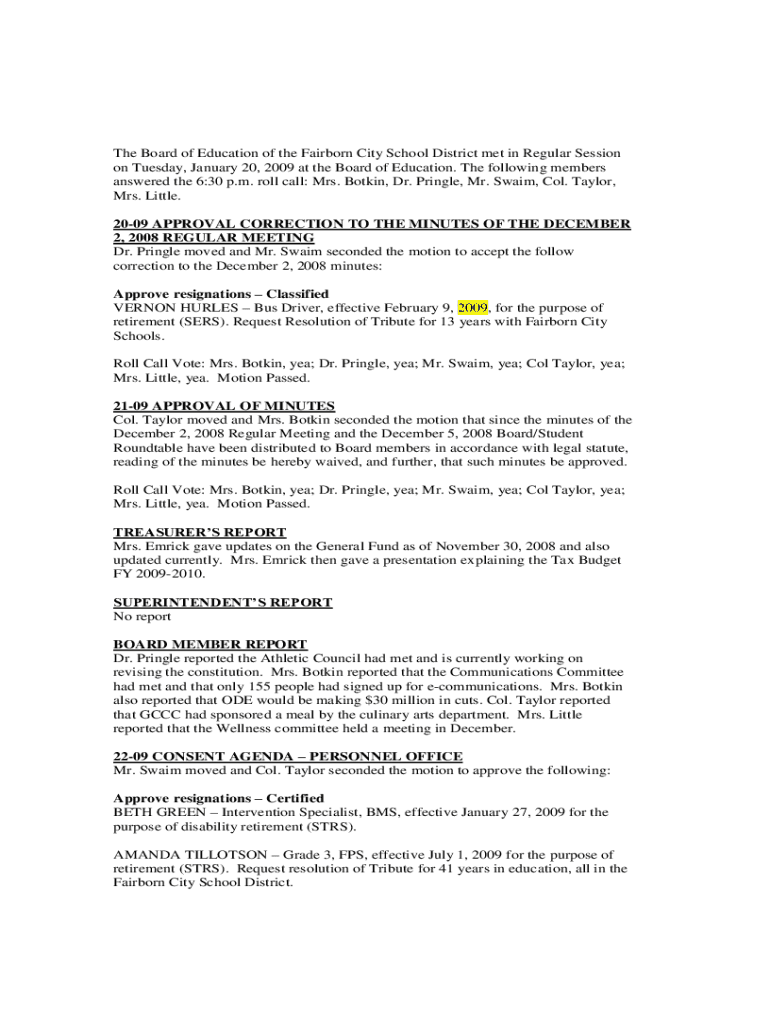 The Board of Education of the Fairborn City School District met in Regular Session on Tuesday, January 20, 2009 at the Board of Education. The following members answered the 6:30 p.m. roll call: Mrs. Botkin, Dr. Pringle, Mr. Swaim, Col. Taylor, Mrs. Little.

20-09 APPROVAL CORRECTION TO THE MINUTES OF THE DECEMBER 2, 2008 REGULAR MEETING
Dr. Pringle moved and Mr. Swaim seconded the motion to accept the follow correction to the December 2, 2008 minutes:

Approve resignations – Classified
VERNON HURLES – Bus Driver, effective February 9, 2009, for the purpose of retirement (SERS). Request Resolution of Tribute for 13 years with Fairborn City Schools.

Roll Call Vote: Mrs. Botkin, yea; Dr. Pringle, yea; Mr. Swaim, yea; Col Taylor, yea; Mrs. Little, yea. Motion Passed.

21-09 APPROVAL OF MINUTES
Col. Taylor moved and Mrs. Botkin seconded the motion that since the minutes of the December 2, 2008 Regular Meeting and the December 5, 2008 Board/Student Roundtable have been distributed to Board members in accordance with legal statute, reading of the minutes be hereby waived, and further, that such minutes be approved.

Roll Call Vote: Mrs. Botkin, yea; Dr. Pringle, yea; Mr. Swaim, yea; Col Taylor, yea; Mrs. Little, yea. Motion Passed.

TREASURER'S REPORT
Mrs. Emrick gave updates on the General Fund as of November 30, 2008 and also updated currently. Mrs. Emrick then gave a presentation explaining the Tax Budget FY 2009-2010.

SUPERINTENDENT'S REPORT
No report

BOARD MEMBER REPORT
Dr. Pringle reported the Athletic Council had met and is currently working on revising the constitution. Mrs. Botkin reported that the Communications Committee had met and that only 155 people had signed up for e-communications. Mrs. Botkin also reported that ODE would be making $30 million in cuts. Col. Taylor reported that GCCC had sponsored a meal by the culinary arts department. Mrs. Little reported that the Wellness committee held a meeting in December.

22-09 CONSENT AGENDA – PERSONNEL OFFICE
Mr. Swaim moved and Col. Taylor seconded the motion to approve the following:

Approve resignations – Certified
BETH GREEN – Intervention Specialist, BMS, effective January 27, 2009 for the purpose of disability retirement (STRS).

AMANDA TILLOTSON – Grade 3, FPS, effective July 1, 2009 for the purpose of retirement (STRS). Request resolution of Tribute for 41 years in education, all in the Fairborn City School District.